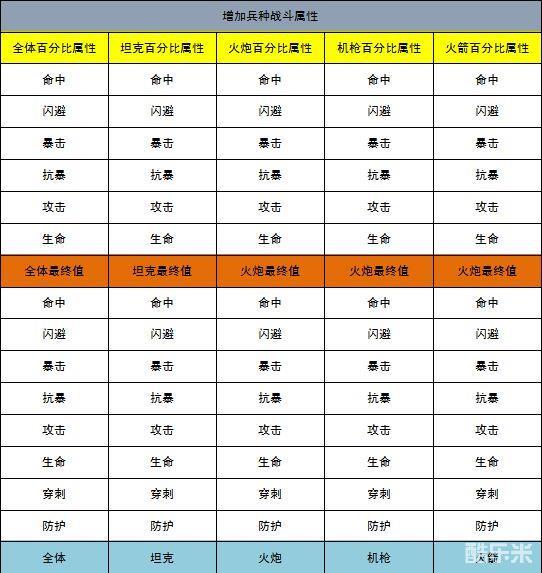 增加兵种战斗属性

| 全体百分比属性 | 坦克百分比属性 | 火炮百分比属性 | 机枪百分比属性 | 火箭百分比属性 |
|---|---|---|---|---|
| 命中 | 命中 | 命中 | 命中 | 命中 |
| 闪避 | 闪避 | 闪避 | 闪避 | 闪避 |
| 暴击 | 暴击 | 暴击 | 暴击 | 暴击 |
| 抗暴 | 抗暴 | 抗暴 | 抗暴 | 抗暴 |
| 攻击 | 攻击 | 攻击 | 攻击 | 攻击 |
| 生命 | 生命 | 生命 | 生命 | 生命 |
| 全体最终值 | 坦克最终值 | 火炮最终值 | 火炮最终值 | 火炮最终值 |
| 命中 | 命中 | 命中 | 命中 | 命中 |
| 闪避 | 闪避 | 闪避 | 闪避 | 闪避 |
| 暴击 | 暴击 | 暴击 | 暴击 | 暴击 |
| 抗暴 | 抗暴 | 抗暴 | 抗暴 | 抗暴 |
| 攻击 | 攻击 | 攻击 | 攻击 | 攻击 |
| 生命 | 生命 | 生命 | 生命 | 生命 |
| 穿刺 | 穿刺 | 穿刺 | 穿刺 | 穿刺 |
| 防护 | 防护 | 防护 | 防护 | 防护 |
| 全体 | 坦克 | 火炮 | 机枪 | 火箭 |

酷乐米